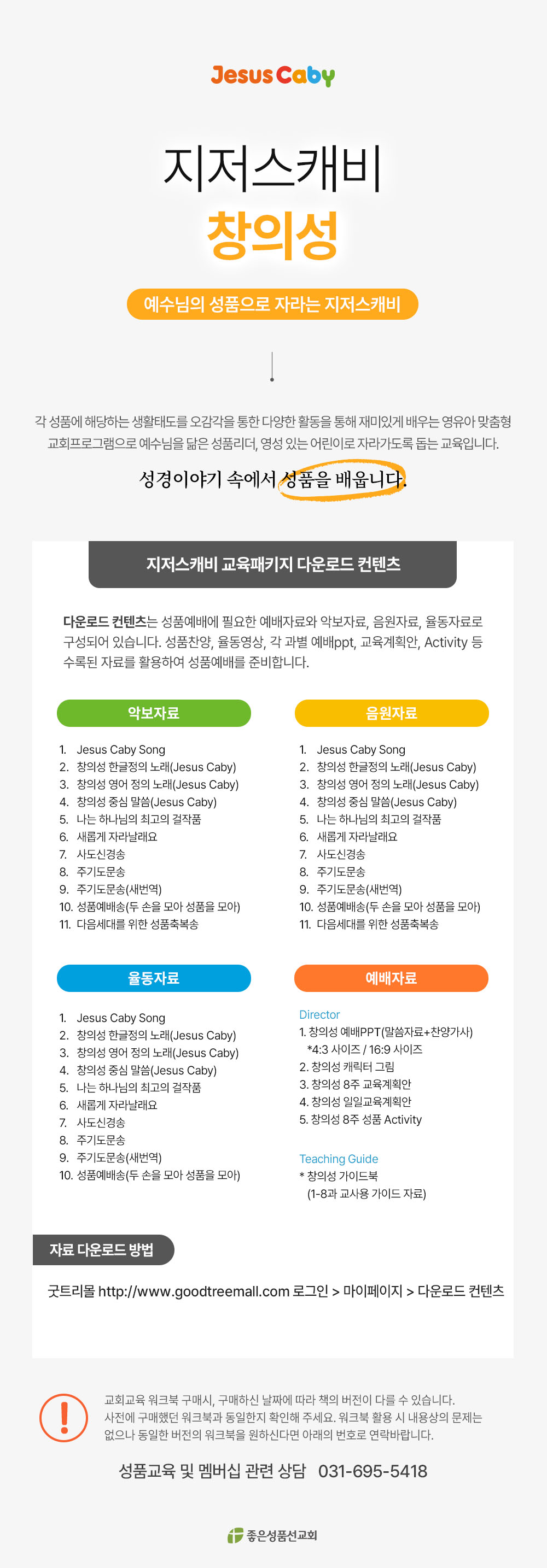 Jesus Caby

지저스캐비

창의성

예수님의 성품으로 자라는 지저스캐비

각 성품에 해당하는 생활태도를 오감각을 통한 다양한 활동을 통해 재미있게 배우는 영유아 맞춤형 교회프로그램으로 예수님을 닮은 성품리더, 영성 있는 어린이로 자라가도록 돕는 교육입니다.

성경이야기 속에서 성품을 배웁니다.

지저스캐비 교육패키지 다운로드 컨텐츠

다운로드 컨텐츠는 성품예배에 필요한 예배자료와 악보자료, 음원자료, 율동자료로 구성되어 있습니다. 성품찬양, 율동영상, 각 과별 예배ppt, 교육계획안, Activity 등 수록된 자료를 활용하여 성품예배를 준비합니다.

악보자료

1. Jesus Caby Song
2. 창의성 한글정의 노래(Jesus Caby)
3. 창의성 영어 정의 노래(Jesus Caby)
4. 창의성 중심 말씀(Jesus Caby)
5. 나는 하나님의 최고의 걸작품
6. 새롭게 자라날래요
7. 사도신경송
8. 주기도문송
9. 주기도문송(새번역)
10. 성품예배송(두 손을 모아 성품을 모아)
11. 다음세대를 위한 성품축복송

음원자료

1. Jesus Caby Song
2. 창의성 한글정의 노래(Jesus Caby)
3. 창의성 영어 정의 노래(Jesus Caby)
4. 창의성 중심 말씀(Jesus Caby)
5. 나는 하나님의 최고의 걸작품
6. 새롭게 자라날래요
7. 사도신경송
8. 주기도문송
9. 주기도문송(새번역)
10. 성품예배송(두 손을 모아 성품을 모아)
11. 다음세대를 위한 성품축복송

율동자료

1. Jesus Caby Song
2. 창의성 한글정의 노래(Jesus Caby)
3. 창의성 영어 정의 노래(Jesus Caby)
4. 창의성 중심 말씀(Jesus Caby)
5. 나는 하나님의 최고의 걸작품
6. 새롭게 자라날래요
7. 사도신경송
8. 주기도문송
9. 주기도문송(새번역)
10. 성품예배송(두 손을 모아 성품을 모아)

예배자료

Director
1. 창의성 예배PPT(말씀자료+찬양가사)
*4:3 사이즈 / 16:9 사이즈
2. 창의성 캐릭터 그림
3. 창의성 8주 교육계획안
4. 창의성 일일교육계획안
5. 창의성 8주 성품 Activity

Teaching Guide
* 창의성 가이드북
(1-8과 교사용 가이드 자료)

자료 다운로드 방법

굿트리몰 http://www.goodtreemall.com 로그인 > 마이페이지 > 다운로드 컨텐츠

교회교육 워크북 구매시, 구매하신 날짜에 따라 책의 버전이 다를 수 있습니다. 사전에 구매했던 워크북과 동일한지 확인해 주세요. 워크북 활용 시 내용상의 문제는 없으나 동일한 버전의 워크북을 원하신다면 아래의 번호로 연락바랍니다.

성품교육 및 멤버십 관련 상담 031-695-5418

좋은성품선교회